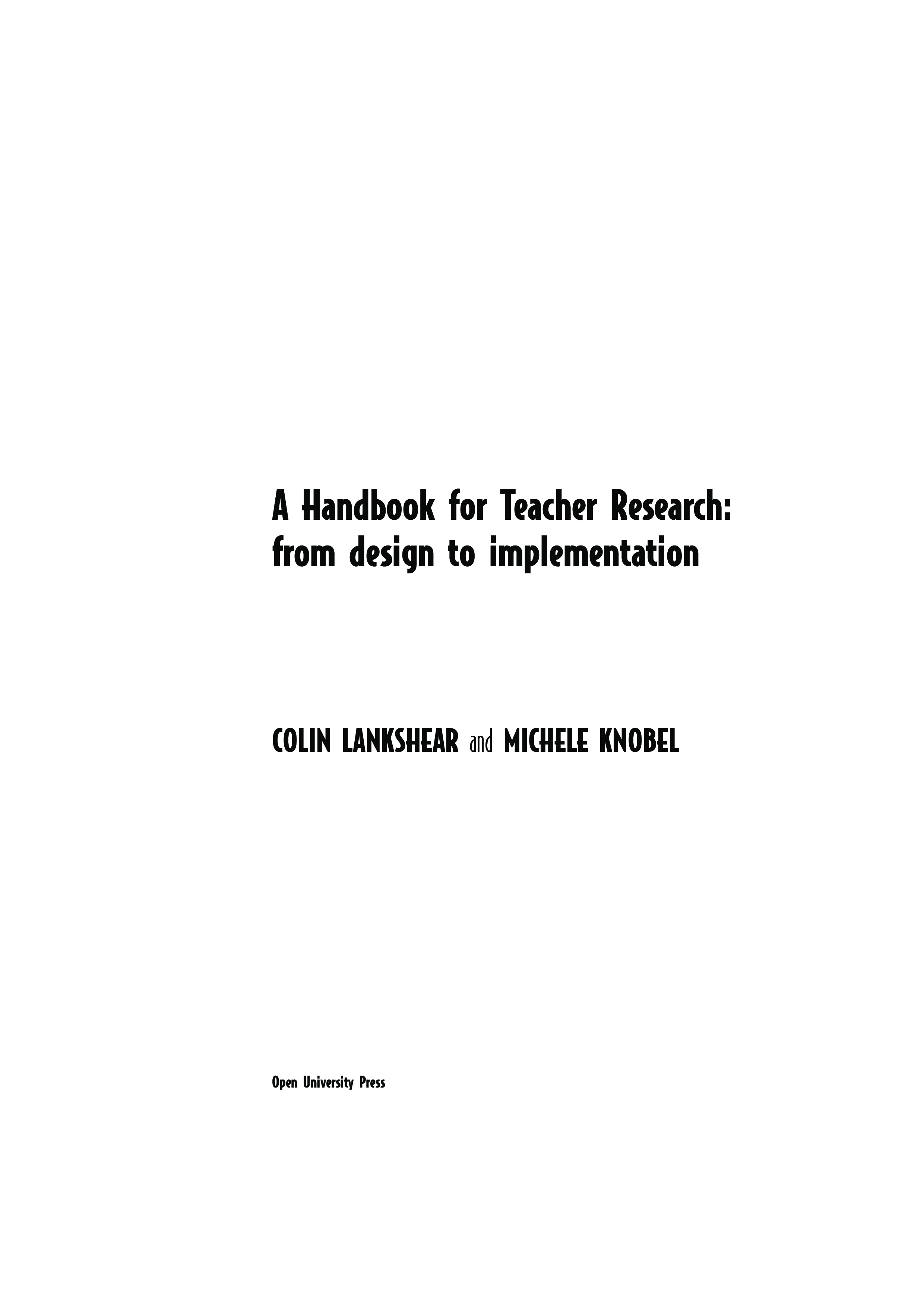 A Handbook for Teacher Research:
from design to implementation

COLIN LANKSHEAR and MICHELE KNOBEL

Open University Press